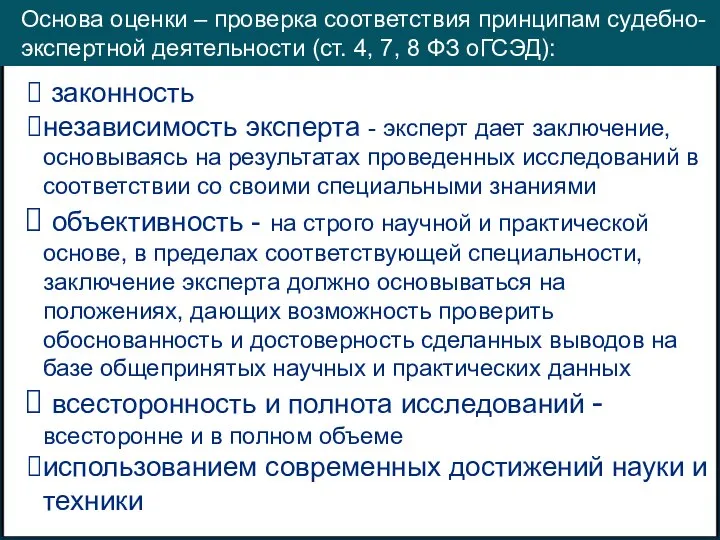 Основа оценки – проверка соответствия принципам судебно-экспертной деятельности (ст. 4, 7, 8 ФЗ оГСЭД):

 законность
независимость эксперта - эксперт дает заключение, основываясь на результатах проведенных исследований в соответствии со своими специальными знаниями
 объективность - на строго научной и практической основе, в пределах соответствующей специальности, заключение эксперта должно основываться на положениях, дающих возможность проверить обоснованность и достоверность сделанных выводов на базе общепринятых научных и практических данных
 всесторонность и полнота исследований - всесторонне и в полном объеме
использованием современных достижений науки и техники